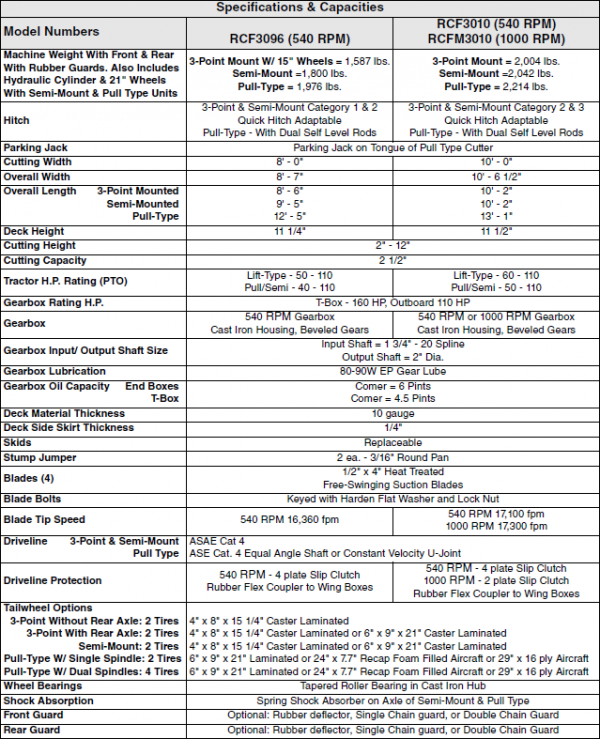 Specifications & Capacities

| Model Numbers | RCF3096 (540 RPM) | RCF3010 (540 RPM) RCFM3010 (1000 RPM) |
|---|---|---|
| Machine Weight With Front & Rear With Rubber Guards. Also Includes Hydraulic Cylinder & 21" Wheels With Semi-Mount & Pull Type Units | 3-Point Mount W/ 15" Wheels = 1,587 lbs. Semi-Mount =1,800 lbs. Pull-Type = 1,976 lbs. | 3-Point Mount = 2,004 lbs. Semi-Mount =2,042 lbs. Pull-Type = 2,214 lbs. |
| Hitch | 3-Point & Semi-Mount Category 1 & 2 Quick Hitch Adaptable Pull-Type - With Dual Self Level Rods | 3-Point & Semi-Mount Category 2 & 3 Quick Hitch Adaptable Pull-Type - With Dual Self Level Rods |
| Parking Jack | Parking Jack on Tongue of Pull Type Cutter | |
| Cutting Width | 8' - 0" | 10' - 0" |
| Overall Width | 8' - 7" | 10' - 6 1/2" |
| Overall Length 3-Point Mounted Semi-Mounted Pull-Type | 8' - 6" 9' - 5" 12' - 5" | 10' - 2" 10' - 2" 13' - 1" |
| Deck Height | 11 1/4" | 11 1/2" |
| Cutting Height | 2" - 12" | |
| Cutting Capacity | 2 1/2" | |
| Tractor H.P. Rating (PTO) | Lift-Type - 50 - 110 Pull/Semi - 40 - 110 | Lift-Type - 60 - 110 Pull/Semi - 50 - 110 |
| Gearbox Rating H.P. | T-Box - 160 HP, Outboard 110 HP | |
| Gearbox | 540 RPM Gearbox Cast Iron Housing, Beveled Gears | 540 RPM or 1000 RPM Gearbox Cast Iron Housing, Beveled Gears |
| Gearbox Input/ Output Shaft Size | Input Shaft = 1 3/4" - 20 Spline Output Shaft = 2" Dia. | |
| Gearbox Lubrication | 80-90W EP Gear Lube | |
| Gearbox Oil Capacity End Boxes T-Box | Corner = 6 Pints Corner = 4.5 Pints | |
| Deck Material Thickness | 10 gauge | |
| Deck Side Skirt Thickness | 1/4" | |
| Skids | Replaceable | |
| Stump Jumper | 2 ea. - 3/16" Round Pan | |
| Blades (4) | 1/2" x 4" Heat Treated Free-Swinging Suction Blades | |
| Blade Bolts | Keyed with Harden Flat Washer and Lock Nut | |
| Blade Tip Speed | 540 RPM 16,360 fpm | 540 RPM 17,100 fpm 1000 RPM 17,300 fpm |
| Driveline 3-Point & Semi-Mount Pull Type | ASAE Cat 4 ASE Cat. 4 Equal Angle Shaft or Constant Velocity U-Joint | |
| Driveline Protection | 540 RPM - 4 plate Slip Clutch Rubber Flex Coupler to Wing Boxes | 540 RPM - 4 plate Slip Clutch 1000 RPM - 2 plate Slip Clutch Rubber Flex Coupler to Wing Boxes |
| Tailwheel Options 3-Point Without Rear Axle: 2 Tires 3-Point With Rear Axle: 2 Tires Semi-Mount: 2 Tires Pull-Type W/ Single Spindle: 2 Tires Pull-Type W/ Dual Spindles: 4 Tires | 4" x 8" x 15 1/4" Caster Laminated 4" x 8" x 15 1/4" Caster Laminated or 6" x 9" x 21" Caster Laminated 4" x 8" x 15 1/4" Caster Laminated or 6" x 9" x 21" Caster Laminated 6" x 9" x 21" Laminated or 24" x 7.7" Recap Foam Filled Aircraft or 29" x 16 ply Aircraft 6" x 9" x 21" Laminated or 24" x 7.7" Recap Foam Filled Aircraft or 29" x 16 ply Aircraft | |
| Wheel Bearings | Tapered Roller Bearing in Cast Iron Hub | |
| Shock Absorption | Spring Shock Absorber on Axle of Semi-Mount & Pull Type | |
| Front Guard | Optional: Rubber deflector, Single Chain guard, or Double Chain Guard | |
| Rear Guard | Optional: Rubber deflector, Single Chain guard, or Double Chain Guard | |